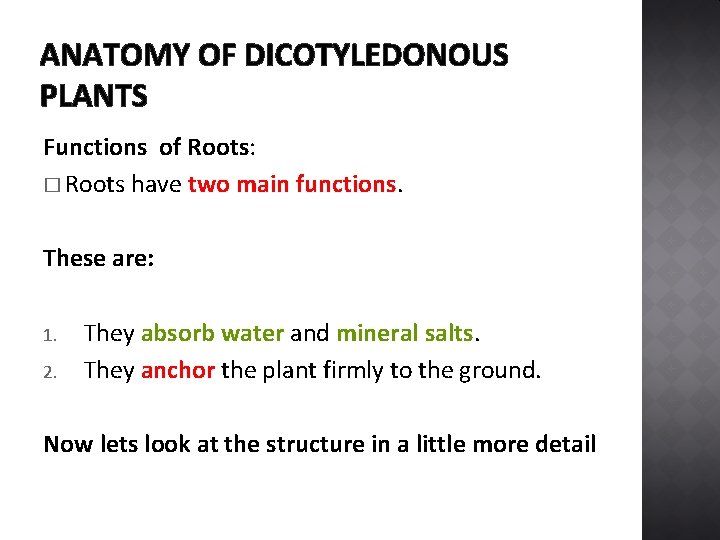 ANATOMY OF DICOTYLEDONOUS PLANTS

Functions of Roots:

□ Roots have two main functions.

These are:

1. They absorb water and mineral salts.
2. They anchor the plant firmly to the ground.

Now lets look at the structure in a little more detail